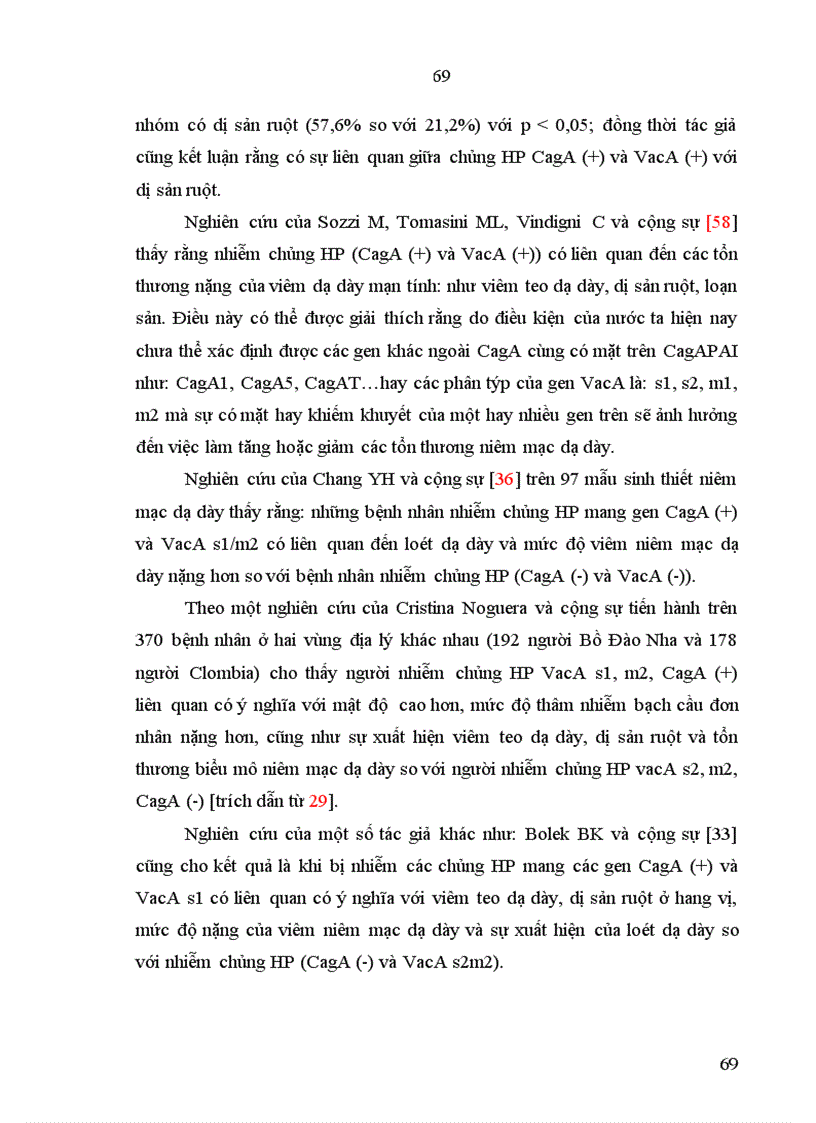 69

nhóm có dị sản ruột (57,6% so với 21,2%) với p < 0,05; đồng thời tác giả cũng kết luận rằng có sự liên quan giữa chủng HP CagA (+) và VacA (+) với dị sản ruột.

Nghiên cứu của Sozzi M, Tomasini ML, Vindigni C và cộng sự [58] thấy rằng nhiễm chủng HP (CagA (+) và VacA (+)) có liên quan đến các tổn thương nặng của viêm dạ dày mạn tính: như viêm teo dạ dày, dị sản ruột, loạn sản. Điều này có thể được giải thích rằng do điều kiện của nước ta hiện nay chưa thể xác định được các gen khác ngoài CagA cùng có mặt trên CagAPAI như: CagA1, CagA5, CagAT…hay các phân týp của gen VacA là: s1, s2, m1, m2 mà sự có mặt hay khiếm khuyết của một hay nhiều gen trên sẽ ảnh hưởng đến việc làm tăng hoặc giảm các tổn thương niêm mạc dạ dày.

Nghiên cứu của Chang YH và cộng sự [36] trên 97 mẫu sinh thiết niêm mạc dạ dày thấy rằng: những bệnh nhân nhiễm chủng HP mang gen CagA (+) và VacA s1/m2 có liên quan đến loét dạ dày và mức độ viêm niêm mạc dạ dày nặng hơn so với bệnh nhân nhiễm chủng HP (CagA (-) và VacA (-)).

Theo một nghiên cứu của Cristina Noguera và cộng sự tiến hành trên 370 bệnh nhân ở hai vùng địa lý khác nhau (192 người Bồ Đào Nha và 178 người Clombia) cho thấy người nhiễm chủng HP VacA s1, m2, CagA (+) liên quan có ý nghĩa với mật độ cao hơn, mức độ thâm nhiễm bạch cầu đơn nhân nặng hơn, cũng như sự xuất hiện viêm teo dạ dày, dị sản ruột và tổn thương biểu mô niêm mạc dạ dày so với người nhiễm chủng HP vacA s2, m2, CagA (-) [trích dẫn từ 29].

Nghiên cứu của một số tác giả khác như: Bolek BK và cộng sự [33] cũng cho kết quả là khi bị nhiễm các chủng HP mang các gen CagA (+) và VacA s1 có liên quan có ý nghĩa với viêm teo dạ dày, dị sản ruột ở hang vị, mức độ nặng của viêm niêm mạc dạ dày và sự xuất hiện của loét dạ dày so với nhiễm chủng HP (CagA (-) và VacA s2m2).

69